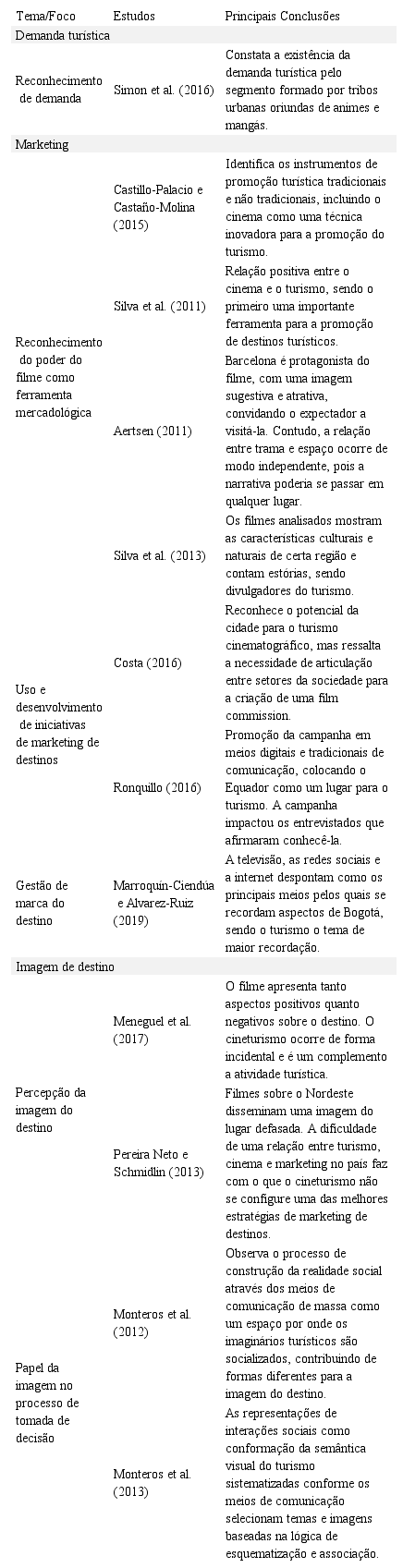 | Tema/Foco | Estudos | Principais Conclusões |
|---|---|---|
| Demanda turística | | |
| Reconhecimento de demanda | Simon et al. (2016) | Constata a existência da demanda turística pelo segmento formado por tribos urbanas oriundas de animes e mangás. |
| Marketing | | |
| Reconhecimento do poder do filme como ferramenta mercadológica | Castillo-Palacio e Castaño-Molina (2015) | Identifica os instrumentos de promoção turística tradicionais e não tradicionais, incluindo o cinema como uma técnica inovadora para a promoção do turismo. |
| | Silva et al. (2011) | Relação positiva entre o cinema e o turismo, sendo o primeiro uma importante ferramenta para a promoção de destinos turísticos. |
| | Aertsen (2011) | Barcelona é protagonista do filme, com uma imagem sugestiva e atrativa, convidando o expectador a visitá-la. Contudo, a relação entre trama e espaço ocorre de modo independente, pois a narrativa poderia se passar em qualquer lugar. |
| | Silva et al. (2013) | Os filmes analisados mostram as características culturais e naturais de certa região e contam estórias, sendo divulgadores do turismo. |
| Uso e desenvolvimento de iniciativas de marketing de destinos | Costa (2016) | Reconhece o potencial da cidade para o turismo cinematográfico, mas ressalta a necessidade de articulação entre setores da sociedade para a criação de uma film commission. |
| | Ronquillo (2016) | Promoção da campanha em meios digitais e tradicionais de comunicação, colocando o Equador como um lugar para o turismo. A campanha impactou os entrevistados que afirmaram conhecê-la. |
| Gestão de marca do destino | Marroquín-Ciendúa e Alvarez-Ruiz (2019) | A televisão, as redes sociais e a internet despontam como os principais meios pelos quais se recordam aspectos de Bogotá, sendo o turismo o tema de maior recordação. |
| Imagem de destino | | |
| Percepção da imagem do destino | Meneguel et al. (2017) | O filme apresenta tanto aspectos positivos quanto negativos sobre o destino. O cineturismo ocorre de forma incidental e é um complemento a atividade turística. |
| | Pereira Neto e Schmidlin (2013) | Filmes sobre o Nordeste disseminam uma imagem do lugar defasada. A dificuldade de uma relação entre turismo, cinema e marketing no país faz com o que o cineturismo não se configure uma das melhores estratégias de marketing de destinos. |
| Papel da imagem no processo de tomada de decisão | Monteros et al. (2012) | Observa o processo de construção da realidade social através dos meios de comunicação de massa como um espaço por onde os imaginários turísticos são socializados, contribuindo de formas diferentes para a imagem do destino. |
| | Monteros et al. (2013) | As representações de interações sociais como conformação da semântica visual do turismo sistematizadas conforme os meios de comunicação selecionam temas e imagens baseadas na lógica de esquematização e associação. |